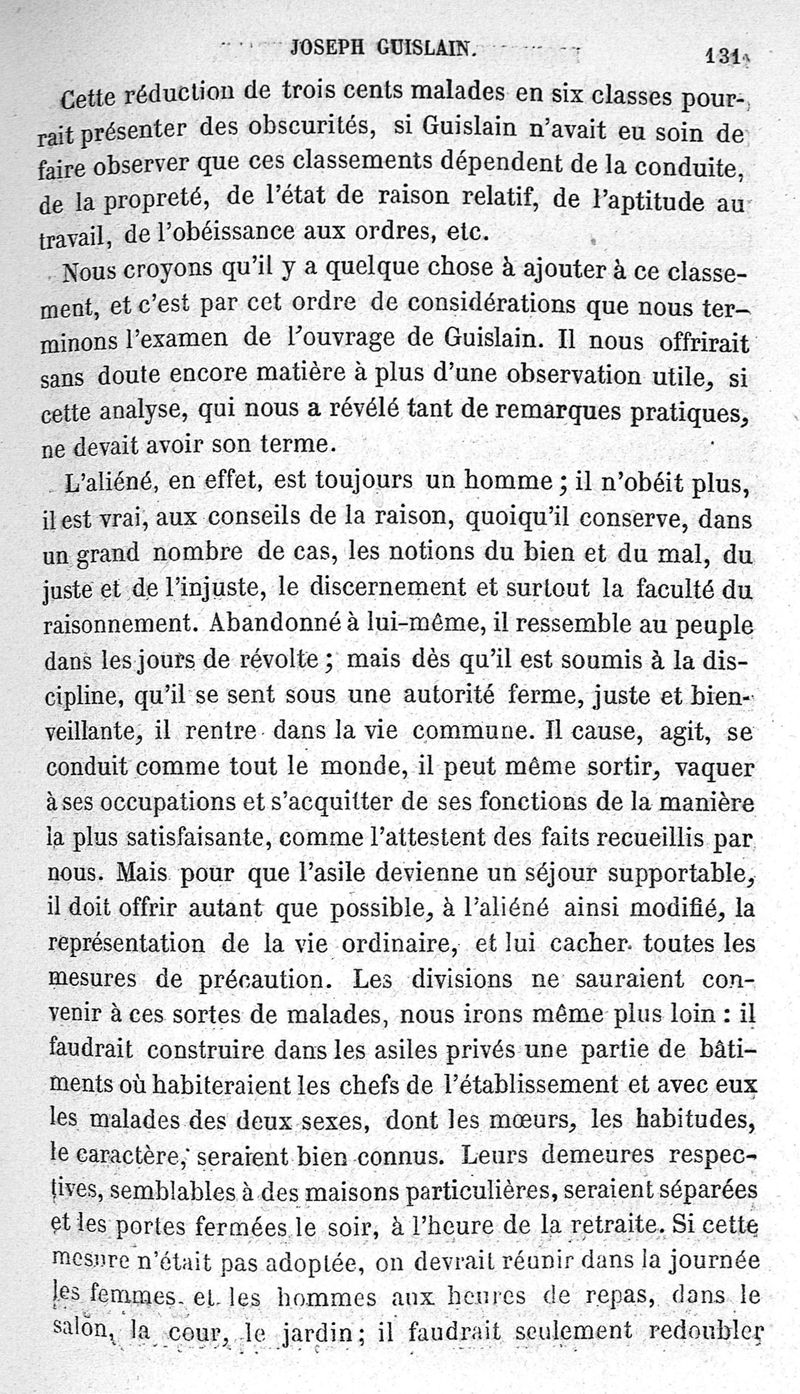 JOSEPH GUISLAIN. 131

Cette réduction de trois cents malades en six classes pourrait présenter des obscurités, si Guislain n'avait eu soin de faire observer que ces classements dépendent de la conduite, de la propreté, de l'état de raison relatif, de l'aptitude au travail, de l'obéissance aux ordres, etc.

Nous croyons qu'il y a quelque chose à ajouter à ce classement, et c'est par cet ordre de considérations que nous terminons l'examen de l'ouvrage de Guislain. Il nous offrirait sans doute encore matière à plus d'une observation utile, si cette analyse, qui nous a révélé tant de remarques pratiques, ne devait avoir son terme.

L'aliéné, en effet, est toujours un homme ; il n'obéit plus, il est vrai, aux conseils de la raison, quoiqu'il conserve, dans un grand nombre de cas, les notions du bien et du mal, du juste et de l'injuste, le discernement et surtout la faculté du raisonnement. Abandonné à lui-même, il ressemble au peuple dans les jours de révolte ; mais dès qu'il est soumis à la discipline, qu'il se sent sous une autorité ferme, juste et bienveillante, il rentre dans la vie commune. Il cause, agit, se conduit comme tout le monde, il peut même sortir, vaquer à ses occupations et s'acquitter de ses fonctions de la manière la plus satisfaisante, comme l'attestent des faits recueillis par nous. Mais pour que l'asile devienne un séjour supportable, il doit offrir autant que possible, à l'aliéné ainsi modifié, la représentation de la vie ordinaire, et lui cacher toutes les mesures de précaution. Les divisions ne sauraient convenir à ces sortes de malades, nous irons même plus loin : il faudrait construire dans les asiles privés une partie de bâtiments où habiteraient les chefs de l'établissement et avec eux les malades des deux sexes, dont les mœurs, les habitudes, le caractère, seraient bien connus. Leurs demeures respectives, semblables à des maisons particulières, seraient séparées et les portes fermées le soir, à l'heure de la retraite. Si cette mesure n'était pas adoptée, on devrait réunir dans la journée les femmes et les hommes aux heures de repas, dans le salon, la cour, le jardin ; il faudrait seulement redoubler